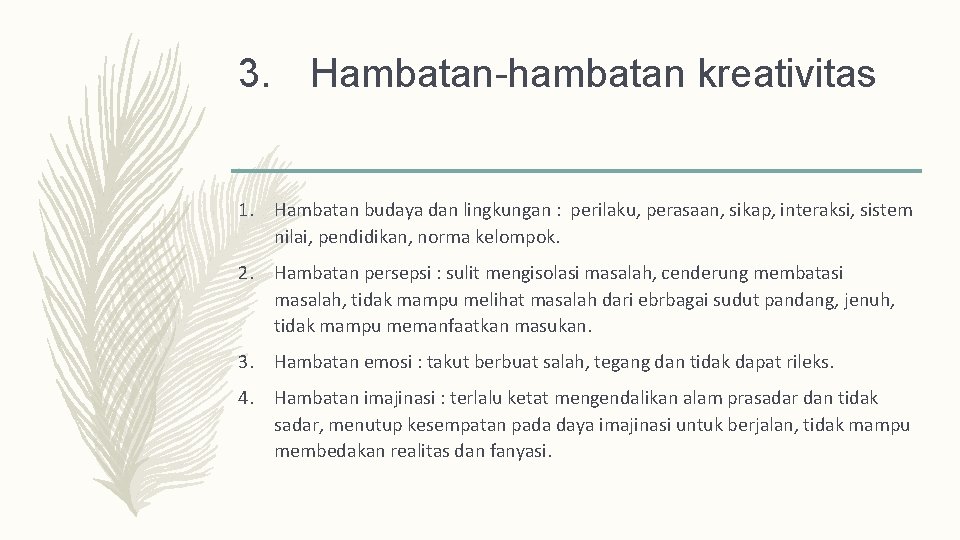 3. Hambatan-hambatan kreativitas

1. Hambatan budaya dan lingkungan : perilaku, perasaan, sikap, interaksi, sistem nilai, pendidikan, norma kelompok.

2. Hambatan persepsi : sulit mengisolasi masalah, cenderung membatasi masalah, tidak mampu melihat masalah dari ebrbagai sudut pandang, jenuh, tidak mampu memanfaatkan masukan.

3. Hambatan emosi : takut berbuat salah, tegang dan tidak dapat rileks.

4. Hambatan imajinasi : terlalu ketat mengendalikan alam prasadar dan tidak sadar, menutup kesempatan pada daya imajinasi untuk berjalan, tidak mampu membedakan realitas dan fanyasi.